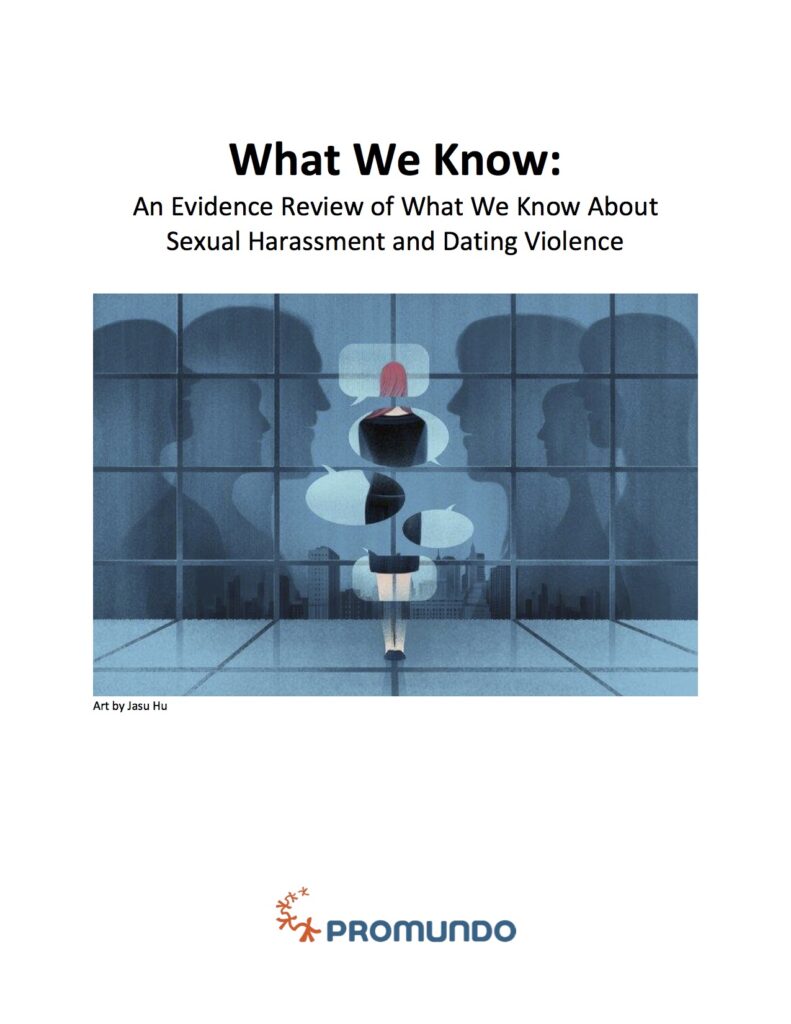 What We Know:

An Evidence Review of What We Know About Sexual Harassment and Dating Violence

Art by Jasu Hu

PROMUNDO